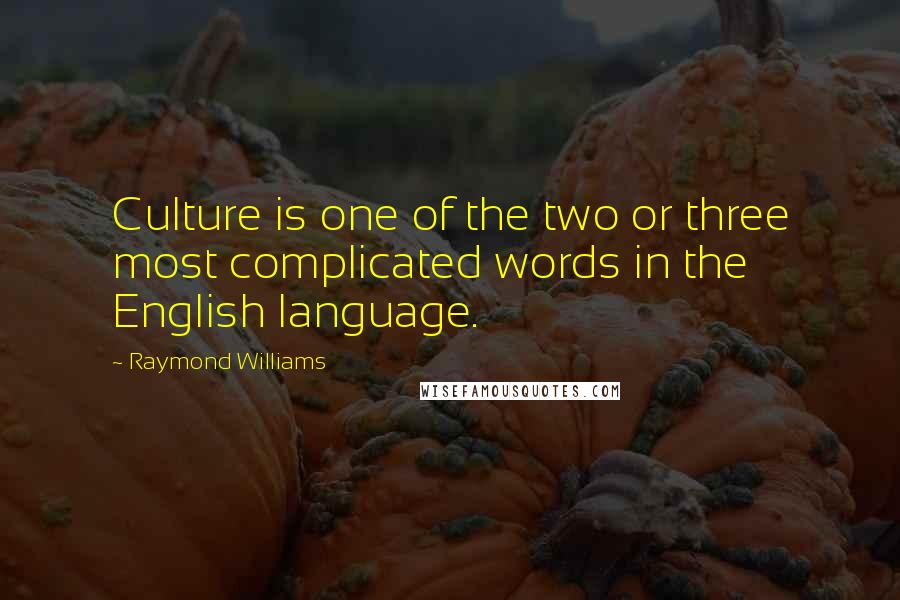 Culture is one of the two or three most complicated words in the English language.

~ Raymond Williams

WISEFAMOUSQUOTES.COM